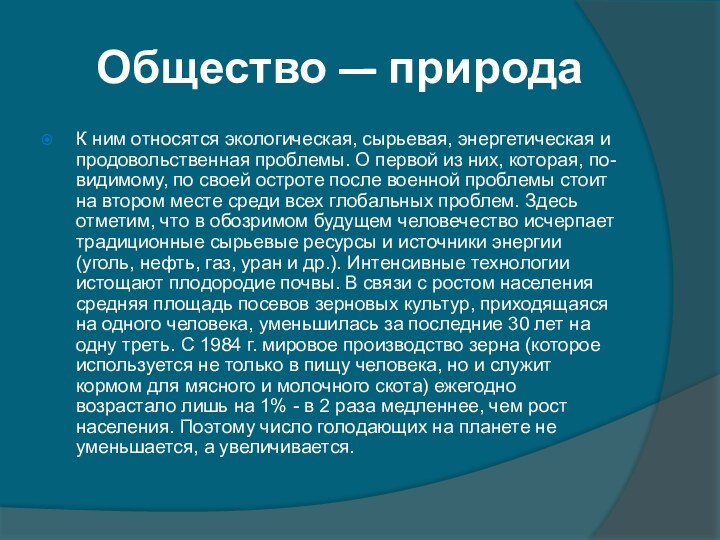 Общество — природа

К ним относятся экологическая, сырьевая, энергетическая и продовольственная проблемы. О первой из них, которая, по-видимому, по своей остроте после военной проблемы стоит на втором месте среди всех глобальных проблем. Здесь отметим, что в обозримом будущем человечество исчерпает традиционные сырьевые ресурсы и источники энергии (уголь, нефть, газ, уран и др.). Интенсивные технологии истощают плодородие почвы. В связи с ростом населения средняя площадь посевов зерновых культур, приходящаяся на одного человека, уменьшилась за последние 30 лет на одну треть. С 1984 г. мировое производство зерна (которое используется не только в пищу человека, но и служит кормом для мясного и молочного скота) ежегодно возрастало лишь на 1% - в 2 раза медленнее, чем рост населения. Поэтому число голодающих на планете не уменьшается, а увеличивается.